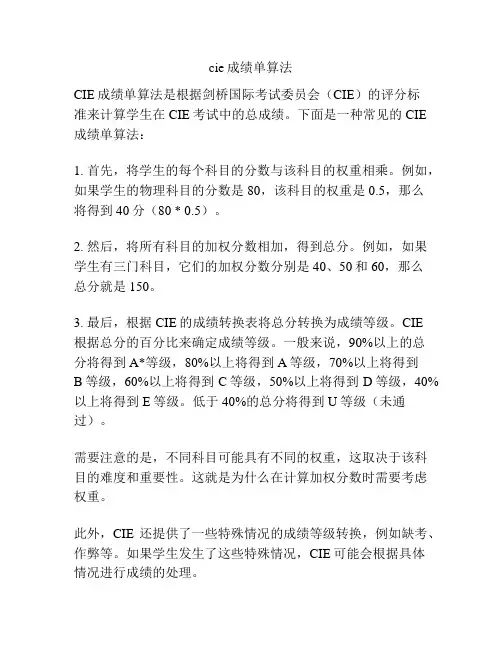 cie 成绩单算法

CIE 成绩单算法是根据剑桥国际考试委员会（CIE）的评分标准来计算学生在 CIE 考试中的总成绩。下面是一种常见的 CIE 成绩单算法：

1. 首先，将学生的每个科目的分数与该科目的权重相乘。例如，如果学生的物理科目的分数是 80，该科目的权重是 0.5，那么将得到 40 分（80 * 0.5）。

2. 然后，将所有科目的加权分数相加，得到总分。例如，如果学生有三门科目，它们的加权分数分别是 40、50 和 60，那么总分就是 150。

3. 最后，根据 CIE 的成绩转换表将总分转换为成绩等级。CIE 根据总分的百分比来确定成绩等级。一般来说，90%以上的总分将得到 A*等级，80%以上将得到 A 等级，70%以上将得到 B 等级，60%以上将得到 C 等级，50%以上将得到 D 等级，40%以上将得到 E 等级。低于 40%的总分将得到 U 等级（未通过）。

需要注意的是，不同科目可能具有不同的权重，这取决于该科目的难度和重要性。这就是为什么在计算加权分数时需要考虑权重。

此外，CIE 还提供了一些特殊情况的成绩等级转换，例如缺考、作弊等。如果学生发生了这些特殊情况，CIE 可能会根据具体情况进行成绩的处理。